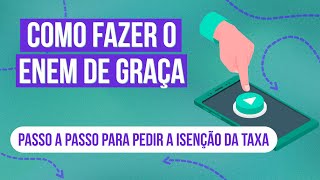 COMO FAZER O ENEM DE GRAÇA

PASSO A PASSO PARA PEDIR A ISENÇÃO DA TAXA